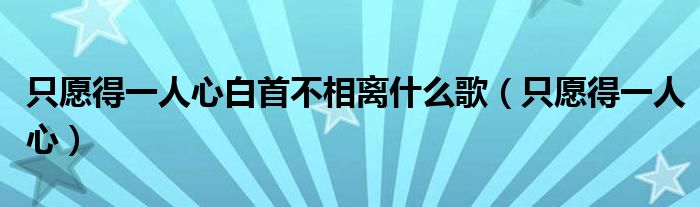 只愿得一人心白首不相离什么歌（只愿得一人心）